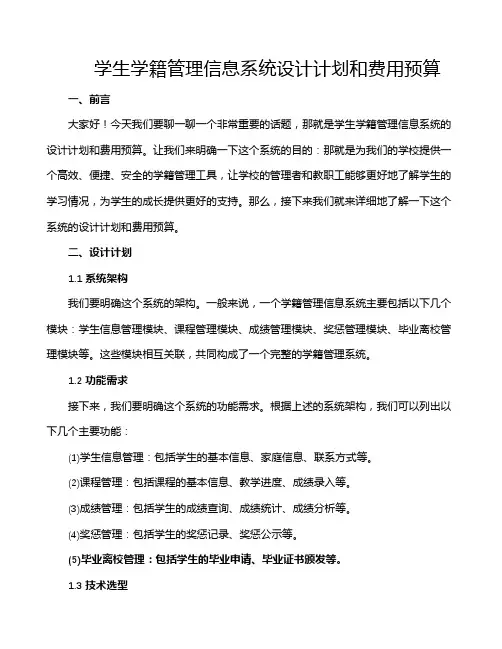 学生学籍管理信息系统设计计划和费用预算

一、前言

大家好！今天我们要聊一聊一个非常重要的话题，那就是学生学籍管理信息系统的设计计划和费用预算。让我们来明确一下这个系统的目的：那就是为我们的学校提供一个高效、便捷、安全的学籍管理工具，让学校的管理者和教职工能够更好地了解学生的学习情况，为学生的成长提供更好的支持。那么，接下来我们就来详细地了解一下这个系统的设计计划和费用预算。

二、设计计划

1.1 系统架构

我们要明确这个系统的架构。一般来说，一个学籍管理信息系统主要包括以下几个模块：学生信息管理模块、课程管理模块、成绩管理模块、奖惩管理模块、毕业离校管理模块等。这些模块相互关联，共同构成了一个完整的学籍管理系统。

1.2 功能需求

接下来，我们要明确这个系统的功能需求。根据上述的系统架构，我们可以列出以下几个主要功能：

(1)学生信息管理：包括学生的基本信息、家庭信息、联系方式等。

(2)课程管理：包括课程的基本信息、教学进度、成绩录入等。

(3)成绩管理：包括学生的成绩查询、成绩统计、成绩分析等。

(4)奖惩管理：包括学生的奖惩记录、奖惩公示等。

(5)毕业离校管理：包括学生的毕业申请、毕业证书颁发等。

1.3 技术选型